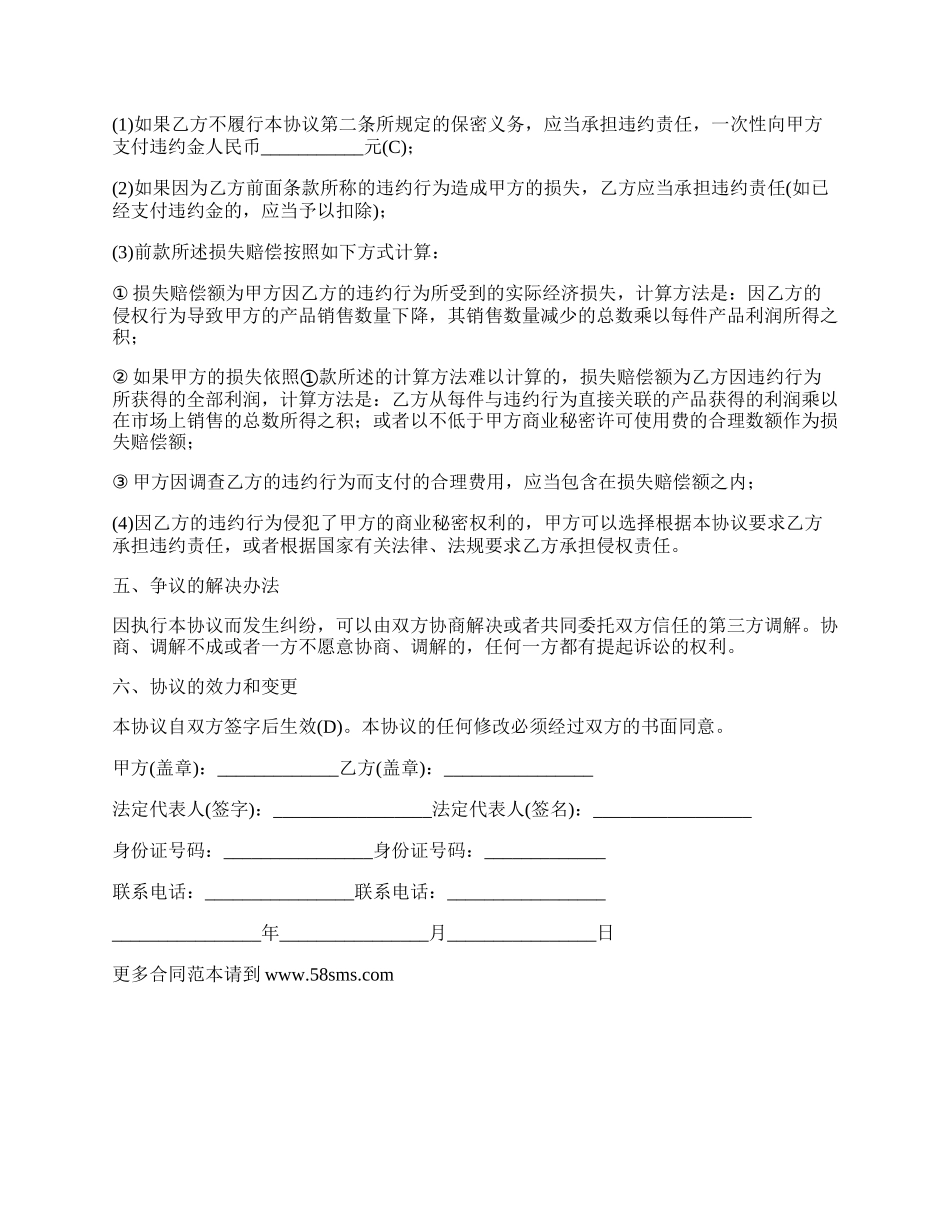 (1)如果乙方不履行本协议第二条所规定的保密义务，应当承担违约责任，一次性向甲方支付违约金人民币___________元(C)；

(2)如果因为乙方前面条款所称的违约行为造成甲方的损失，乙方应当承担违约责任(如已经支付违约金的，应当予以扣除)；

(3)前款所述损失赔偿按照如下方式计算：

① 损失赔偿额为甲方因乙方的违约行为所受到的实际经济损失，计算方法是：因乙方的侵权行为导致甲方的产品销售数量下降，其销售数量减少的总数乘以每件产品利润所得之积；

② 如果甲方的损失依照①款所述的计算方法难以计算的，损失赔偿额为乙方因违约行为所获得的全部利润，计算方法是：乙方从每件与违约行为直接关联的产品获得的利润乘以在市场上销售的总数所得之积；或者以不低于甲方商业秘密许可使用费的合理数额作为损失赔偿额；

③ 甲方因调查乙方的违约行为而支付的合理费用，应当包含在损失赔偿额之内；

(4)因乙方的违约行为侵犯了甲方的商业秘密权利的，甲方可以选择根据本协议要求乙方承担违约责任，或者根据国家有关法律、法规要求乙方承担侵权责任。

五、争议的解决办法

因执行本协议而发生纠纷，可以由双方协商解决或者共同委托双方信任的第三方调解。协商、调解不成或者一方不愿意协商、调解的，任何一方都有提起诉讼的权利。

六、协议的效力和变更

本协议自双方签字后生效(D)。本协议的任何修改必须经过双方的书面同意。

甲方(盖章)：_____________乙方(盖章)：________________

法定代表人(签字)：_________________法定代表人(签名)：_________________

身份证号码：________________身份证号码：_____________

联系电话：________________联系电话：_________________

________________年________________月________________日

更多合同范本请到 www.58sms.com